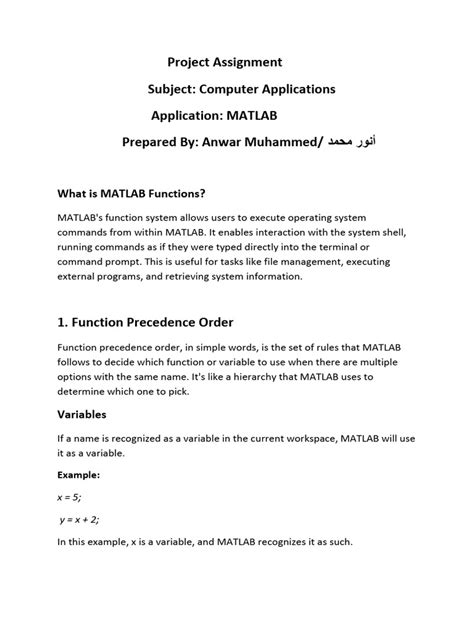 Project Assignment

Subject: Computer Applications

Application: MATLAB

Prepared By: Anwar Muhammed/ أنور محمد

What is MATLAB Functions?

MATLAB's function system allows users to execute operating system commands from within MATLAB. It enables interaction with the system shell, running commands as if they were typed directly into the terminal or command prompt. This is useful for tasks like file management, executing external programs, and retrieving system information.

1. Function Precedence Order

Function precedence order, in simple words, is the set of rules that MATLAB follows to decide which function or variable to use when there are multiple options with the same name. It's like a hierarchy that MATLAB uses to determine which one to pick.

Variables

If a name is recognized as a variable in the current workspace, MATLAB will use it as a variable.

Example:

x = 5;

y = x + 2;

In this example, x is a variable, and MATLAB recognizes it as such.